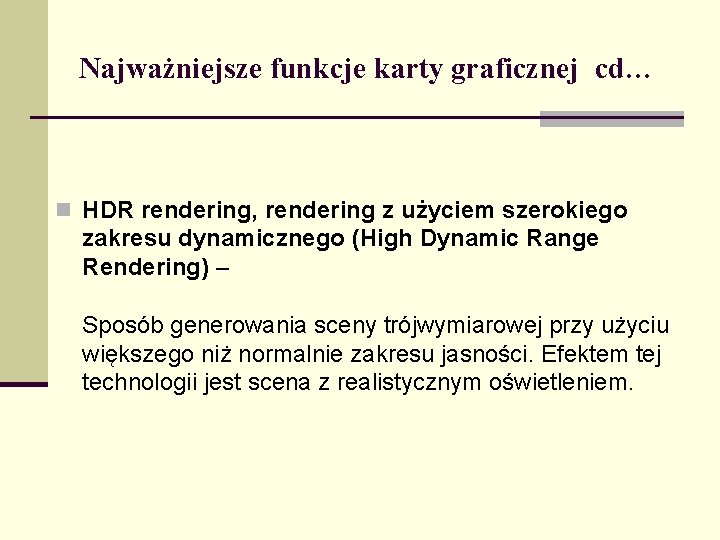 Najważniejsze funkcje karty graficznej cd…

HDR rendering, rendering z użyciem szerokiego zakresu dynamicznego (High Dynamic Range Rendering) –

Sposób generowania sceny trójwymiarowej przy użyciu większego niż normalnie zakresu jasności. Efektem tej technologii jest scena z realistycznym oświetleniem.